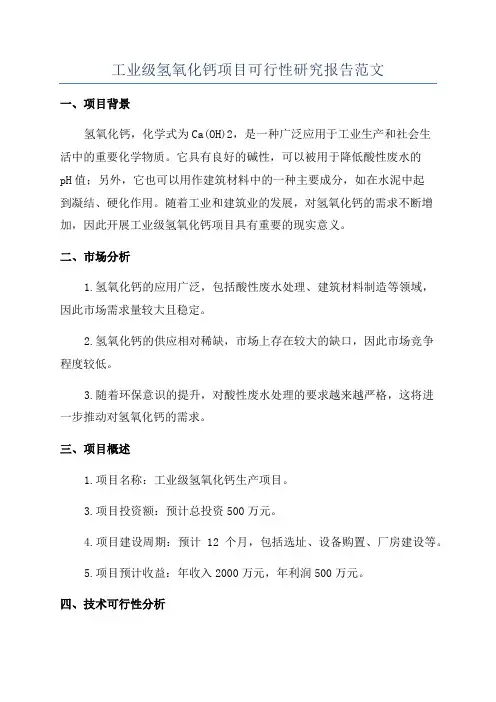 工业级氢氧化钙项目可行性研究报告范文

一、项目背景

氢氧化钙，化学式为Ca(OH)2，是一种广泛应用于工业生产和社会生活中的重要化学物质。它具有良好的碱性，可以被用于降低酸性废水的pH值；另外，它也可以用作建筑材料中的一种主要成分，如在水泥中起到凝结、硬化作用。随着工业和建筑业的发展，对氢氧化钙的需求不断增加，因此开展工业级氢氧化钙项目具有重要的现实意义。

二、市场分析

1.氢氧化钙的应用广泛，包括酸性废水处理、建筑材料制造等领域，因此市场需求量较大且稳定。

2.氢氧化钙的供应相对稀缺，市场上存在较大的缺口，因此市场竞争程度较低。

3.随着环保意识的提升，对酸性废水处理的要求越来越严格，这将进一步推动对氢氧化钙的需求。

三、项目概述

1.项目名称：工业级氢氧化钙生产项目。

3.项目投资额：预计总投资500万元。

4.项目建设周期：预计 12 个月，包括选址、设备购置、厂房建设等。

5.项目预计收益：年收入2000万元，年利润500万元。

四、技术可行性分析